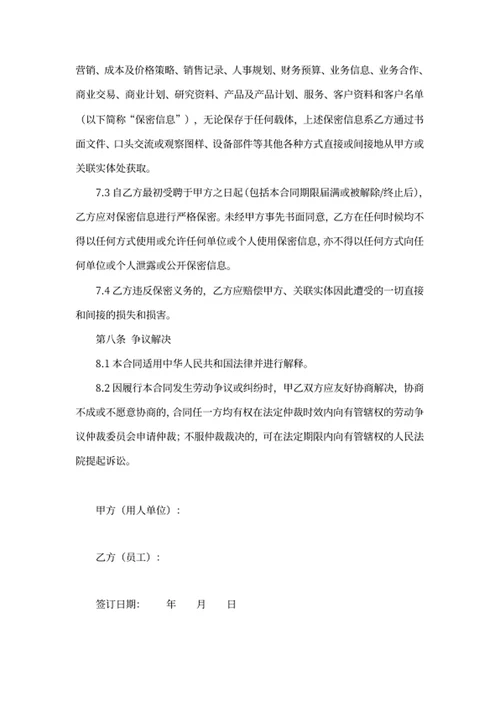 营销、成本及价格策略、销售记录、人事规划、财务预算、业务信息、业务合作、商业交易、商业计划、研究资料、产品及产品计划、服务、客户资料和客户名单（以下简称“保密信息”），无论保存于任何载体，上述保密信息系乙方通过书面文件、口头交流或观察图样、设备部件等其他各种方式直接或间接地从甲方或关联实体处获取。

7.3 自乙方最初受聘于甲方之日起（包括本合同期限届满或被解除/终止后），乙方应对保密信息进行严格保密。未经甲方事先书面同意，乙方在任何时候均不得以任何方式使用或允许任何单位或个人使用保密信息，亦不得以任何方式向任何单位或个人泄露或公开保密信息。

7.4 乙方违反保密义务的，乙方应赔偿甲方、关联实体因此遭受的一切直接和间接的损失和损害。

第八条 争议解决

8.1 本合同适用中华人民共和国法律并进行解释。

8.2 因履行本合同发生劳动争议或纠纷时，甲乙双方应友好协商解决，协商不成或不愿意协商的，合同任一方均有权在法定仲裁时效内向有管辖权的劳动争议仲裁委员会申请仲裁；不服仲裁裁决的，可在法定期限内向有管辖权的人民法院提起诉讼。

甲方（用人单位）：

乙方（员工）：

签订日期： 年 月 日